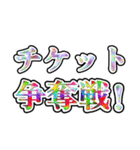 チケット
争奪戦！